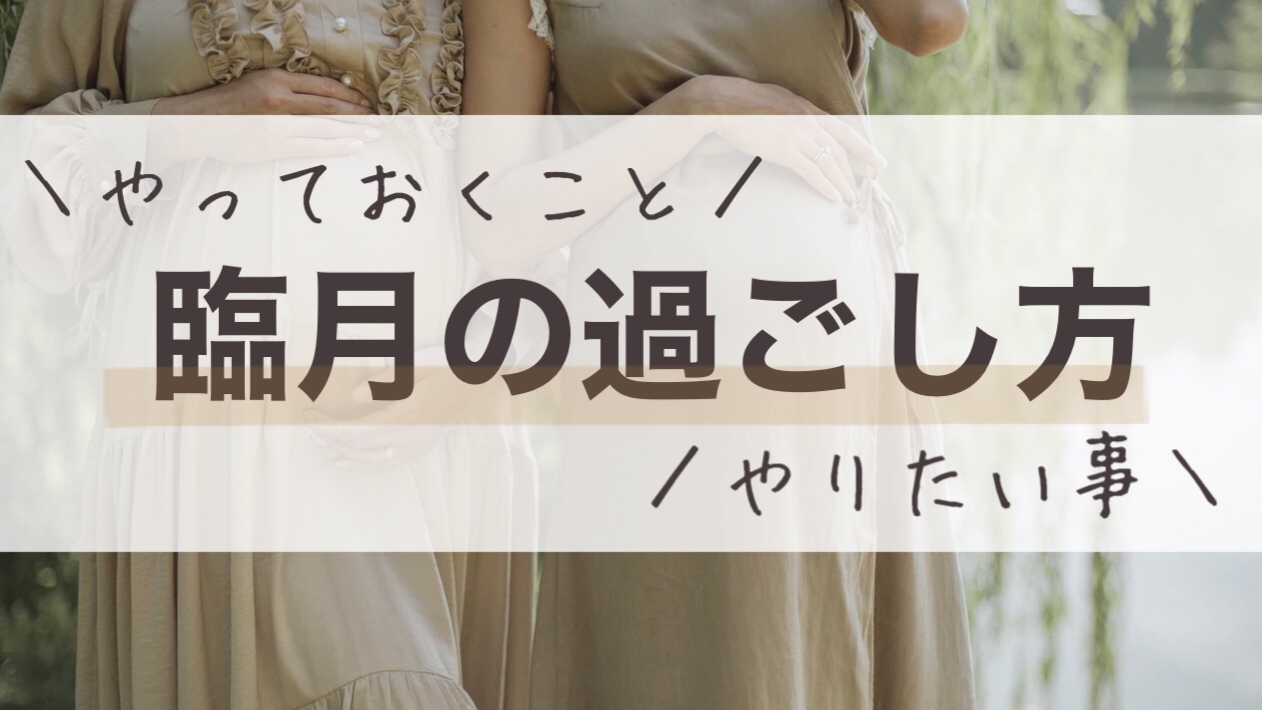 ＼やっておくこと／

臨月の過ごし方

／やりたい事＼